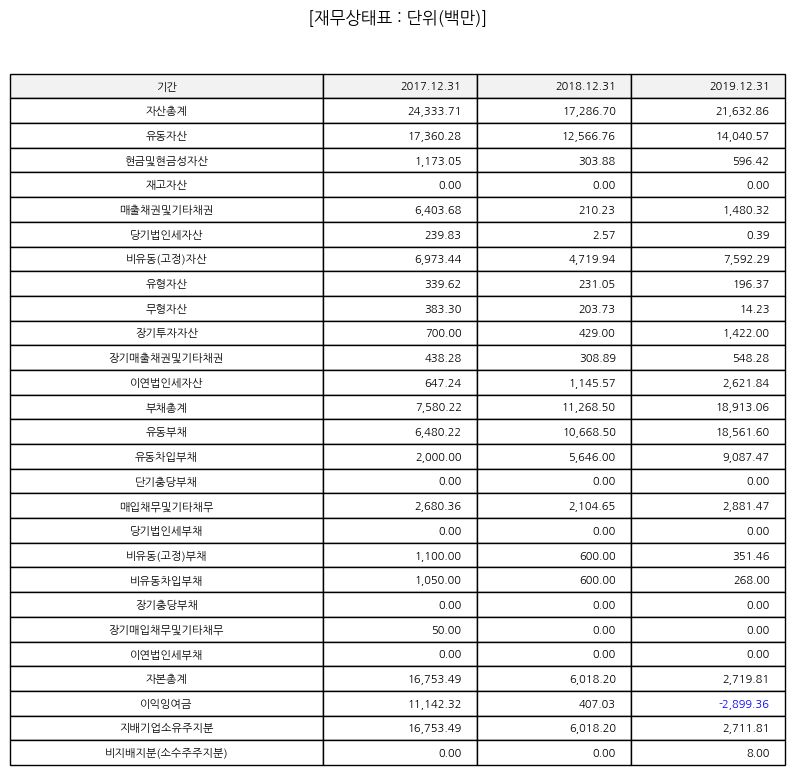 [재무상태표 : 단위(백만)]

| 기간 | 2017.12.31 | 2018.12.31 | 2019.12.31 |
|---|---|---|---|
| 자산총계 | 24,333.71 | 17,286.70 | 21,632.86 |
| 유동자산 | 17,360.28 | 12,566.76 | 14,040.57 |
| 현금및현금성자산 | 1,173.05 | 303.88 | 596.42 |
| 재고자산 | 0.00 | 0.00 | 0.00 |
| 매출채권및기타채권 | 6,403.68 | 210.23 | 1,480.32 |
| 당기법인세자산 | 239.83 | 2.57 | 0.39 |
| 비유동(고정)자산 | 6,973.44 | 4,719.94 | 7,592.29 |
| 유형자산 | 339.62 | 231.05 | 196.37 |
| 무형자산 | 383.30 | 203.73 | 14.23 |
| 장기투자자산 | 700.00 | 429.00 | 1,422.00 |
| 장기매출채권및기타채권 | 438.28 | 308.89 | 548.28 |
| 이연법인세자산 | 647.24 | 1,145.57 | 2,621.84 |
| 부채총계 | 7,580.22 | 11,268.50 | 18,913.06 |
| 유동부채 | 6,480.22 | 10,668.50 | 18,561.60 |
| 유동차입부채 | 2,000.00 | 5,646.00 | 9,087.47 |
| 단기충당부채 | 0.00 | 0.00 | 0.00 |
| 매입채무및기타채무 | 2,680.36 | 2,104.65 | 2,881.47 |
| 당기법인세부채 | 0.00 | 0.00 | 0.00 |
| 비유동(고정)부채 | 1,100.00 | 600.00 | 351.46 |
| 비유동차입부채 | 1,050.00 | 600.00 | 268.00 |
| 장기충당부채 | 0.00 | 0.00 | 0.00 |
| 장기매입채무및기타채무 | 50.00 | 0.00 | 0.00 |
| 이연법인세부채 | 0.00 | 0.00 | 0.00 |
| 자본총계 | 16,753.49 | 6,018.20 | 2,719.81 |
| 이익잉여금 | 11,142.32 | 407.03 | -2,899.36 |
| 지배기업소유주지분 | 16,753.49 | 6,018.20 | 2,711.81 |
| 비지배지분(소수주주지분) | 0.00 | 0.00 | 8.00 |